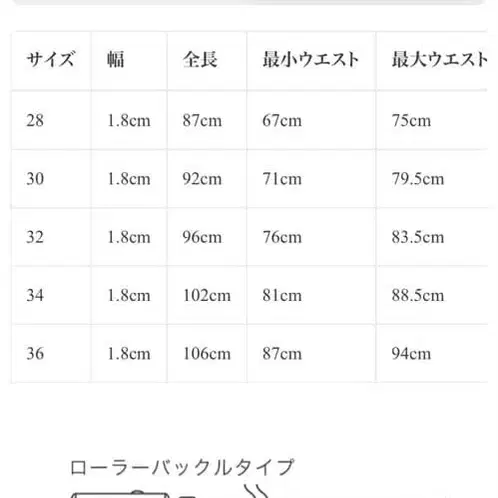 | サイズ | 幅 | 全長 | 最小ウエスト | 最大ウエスト |
|---|---|---|---|---|
| 28 | 1.8cm | 87cm | 67cm | 75cm |
| 30 | 1.8cm | 92cm | 71cm | 79.5cm |
| 32 | 1.8cm | 96cm | 76cm | 83.5cm |
| 34 | 1.8cm | 102cm | 81cm | 88.5cm |
| 36 | 1.8cm | 106cm | 87cm | 94cm |

ローラーバックルタイプ